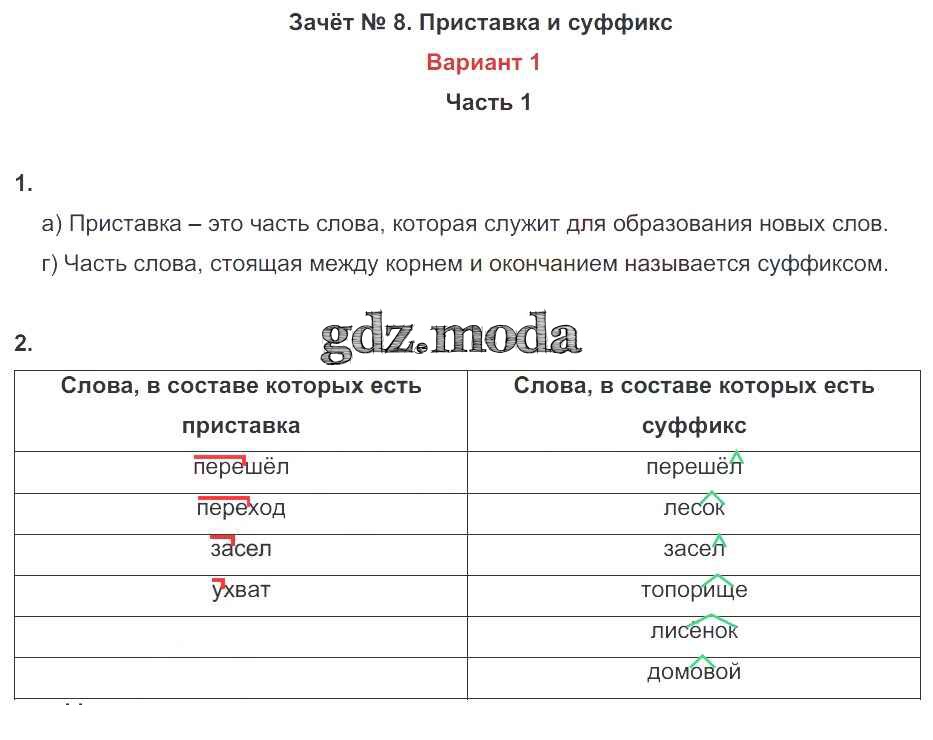 Зачёт № 8. Приставка и суффикс

Вариант 1

Часть 1

1.

а) Приставка – это часть слова, которая служит для образования новых слов.

г) Часть слова, стоящая между корнем и окончанием называется суффиксом.

2.

gdz.moda

| Слова, в составе которых есть приставка | Слова, в составе которых есть суффикс |
|---|---|
| перешёл | перешёл |
| переход | лесок |
| засел | засел |
| ухват | топорище |
| | лисёнок |
| | домовой |